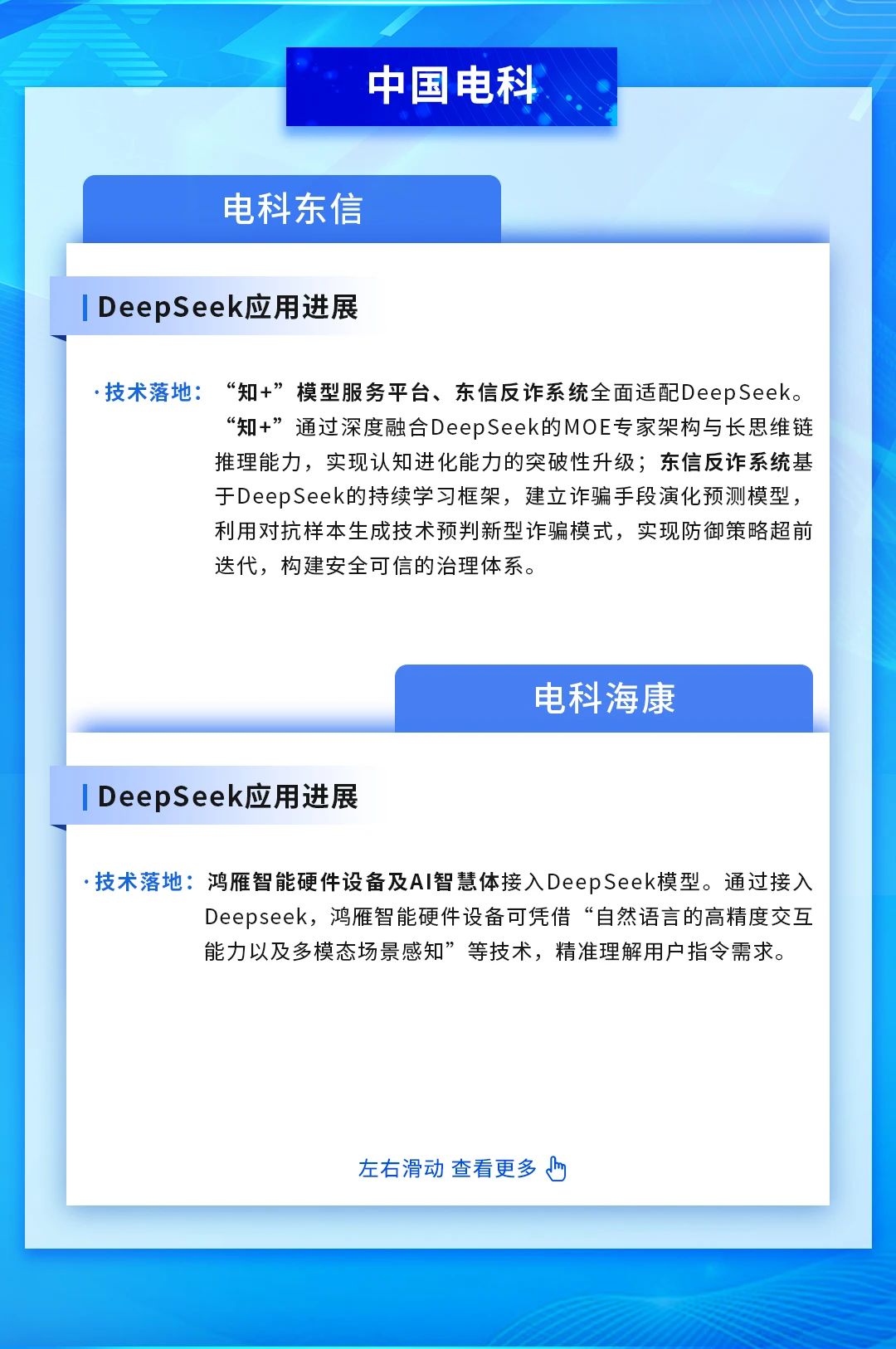 中国电科

电科东信

DeepSeek应用进展

·技术落地：“知+”模型服务平台、东信反诈系统全面适配DeepSeek。“知+”通过深度融合DeepSeek的MOE专家架构与长思维链推理能力，实现认知进化能力的突破性升级；东信反诈系统基于DeepSeek的持续学习框架，建立诈骗手段演化预测模型，利用对抗样本生成技术预判新型诈骗模式，实现防御策略超前迭代，构建安全可信的治理体系。

电科海康

DeepSeek应用进展

·技术落地：鸿雁智能硬件设备及AI智慧体接入DeepSeek模型。通过接入Deepseek，鸿雁智能硬件设备可凭借“自然语言的高精度交互能力以及多模态场景感知”等技术，精准理解用户指令需求。

左右滑动 查看更多